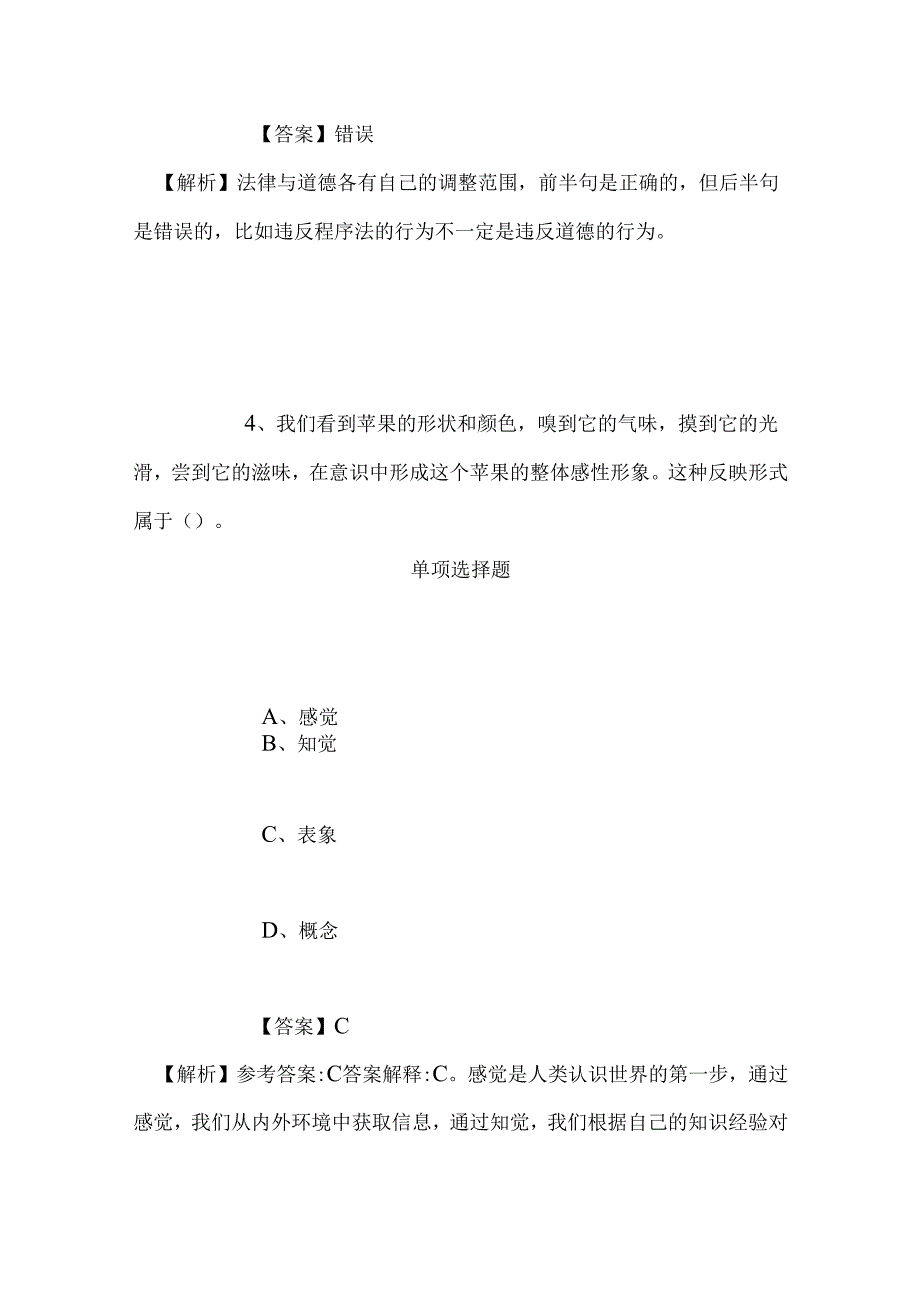 【答案】错误

【解析】法律与道德各有自己的调整范围，前半句是正确的，但后半句是错误的，比如违反程序法的行为不一定是违反道德的行为。

4、我们看到苹果的形状和颜色，嗅到它的气味，摸到它的光滑，尝到它的滋味，在意识中形成这个苹果的整体感性形象。这种反映形式属于（）。

单项选择题

A、感觉
B、知觉

C、表象

D、概念

【答案】C

【解析】参考答案:C答案解释:C。感觉是人类认识世界的第一步，通过感觉，我们从内外环境中获取信息，通过知觉，我们根据自己的知识经验对